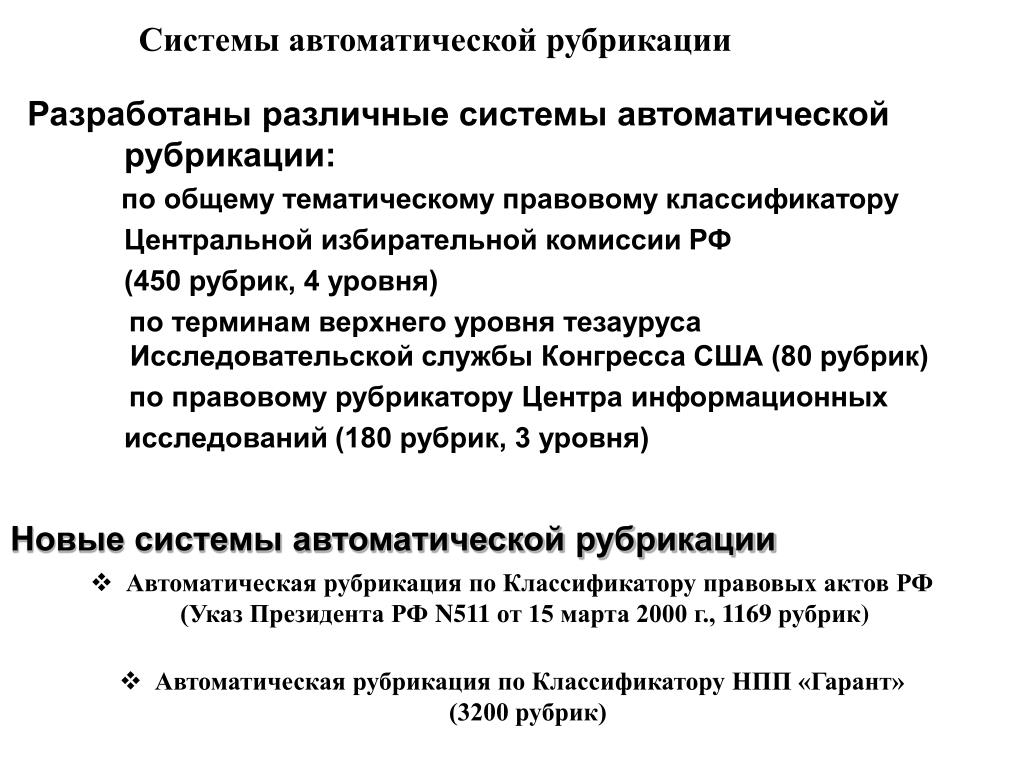 Системы автоматической рубрикации

Разработаны различные системы автоматической рубрикации:

по общему тематическому правовому классификатору Центральной избирательной комиссии РФ (450 рубрик, 4 уровня)

по терминам верхнего уровня тезауруса Исследовательской службы Конгресса США (80 рубрик)

по правовому рубрикатору Центра информационных исследований (180 рубрик, 3 уровня)

Новые системы автоматической рубрикации

❖ Автоматическая рубрикация по Классификатору правовых актов РФ (Указ Президента РФ N511 от 15 марта 2000 г., 1169 рубрик)

❖ Автоматическая рубрикация по Классификатору НПП «Гарант» (3200 рубрик)